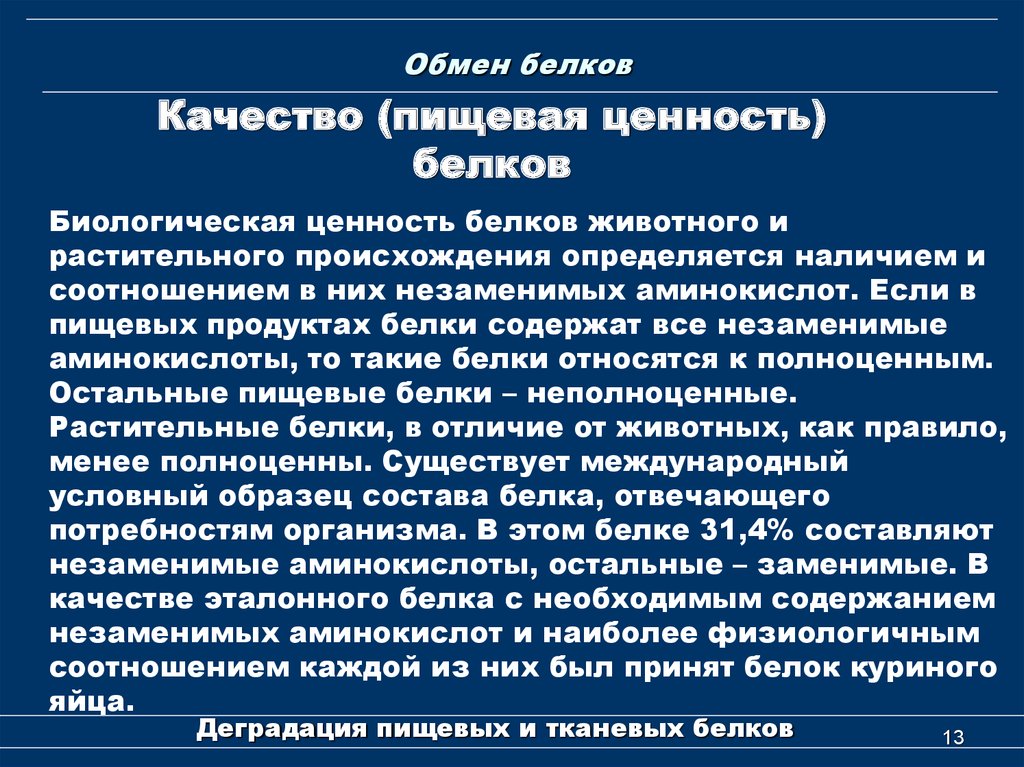 Обмен белков

Качество (пищевая ценность) белков

Биологическая ценность белков животного и растительного происхождения определяется наличием и соотношением в них незаменимых аминокислот. Если в пищевых продуктах белки содержат все незаменимые аминокислоты, то такие белки относятся к полноценным. Остальные пищевые белки – неполноценные. Растительные белки, в отличие от животных, как правило, менее полноценны. Существует международный условный образец состава белка, отвечающего потребностям организма. В этом белке 31,4% составляют незаменимые аминокислоты, остальные – заменимые. В качестве эталонного белка с необходимым содержанием незаменимых аминокислот и наиболее физиологичным соотношением каждой из них был принят белок куриного яйца.

Деградация пищевых и тканевых белков

13